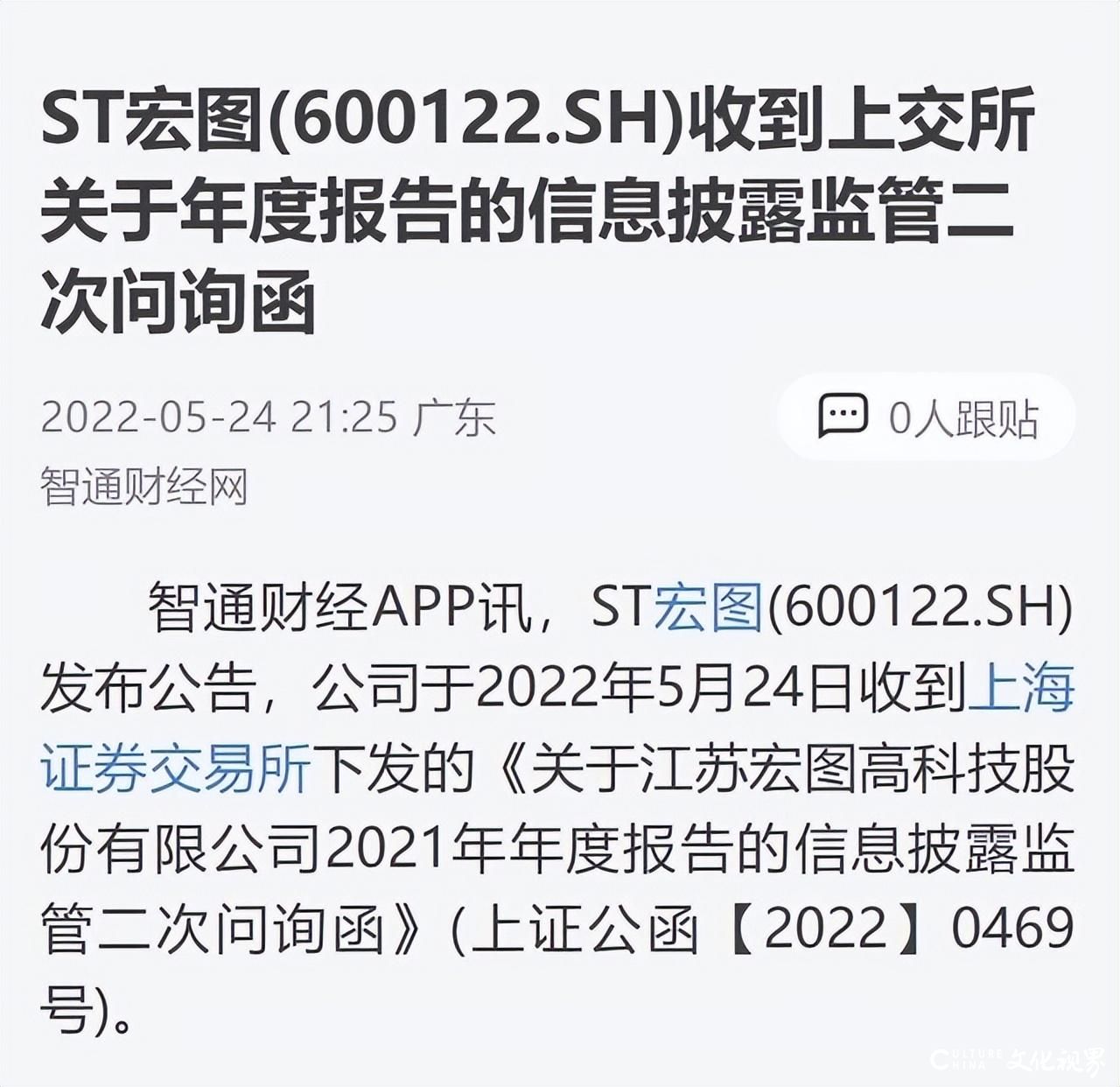 ST宏图(600122.SH)收到上交所关于年度报告的信息披露监管二次问询函

2022-05-24 21:25 广东

0人跟贴

智通财经网

智通财经APP讯，ST宏图(600122.SH)发布公告，公司于2022年5月24日收到上海证券交易所下发的《关于江苏宏图高科技股份有限公司2021年年度报告的信息披露监管二次问询函》(上证公函【2022】0469号)。

CULTURE CHINA 文化视界